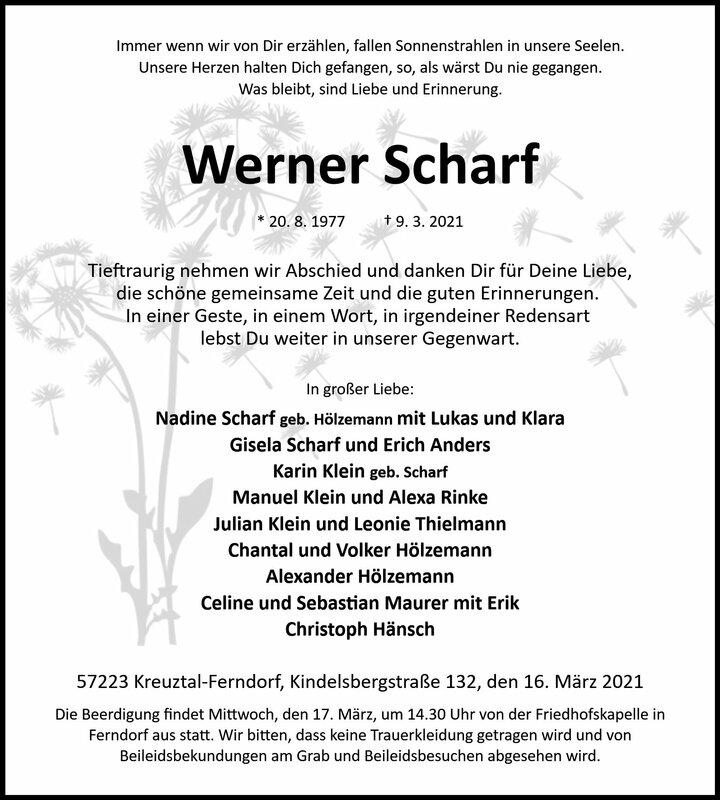 Immer wenn wir von Dir erzählen, fallen Sonnenstrahlen in unsere Seelen.
Unsere Herzen halten Dich gefangen, so, als wärst Du nie gegangen.
Was bleibt, sind Liebe und Erinnerung.

Werner Scharf

* 20. 8. 1977 † 9. 3. 2021

Tieftraurig nehmen wir Abschied und danken Dir für Deine Liebe, die schöne gemeinsame Zeit und die guten Erinnerungen.
In einer Geste, in einem Wort, in irgendeiner Redensart lebst Du weiter in unserer Gegenwart.

In großer Liebe:

Nadine Scharf geb. Hölzemann mit Lukas und Klara
Gisela Scharf und Erich Anders
Karin Klein geb. Scharf
Manuel Klein und Alexa Rinke
Julian Klein und Leonie Thielmann
Chantal und Volker Hölzemann
Alexander Hölzemann
Celine und Sebastian Maurer mit Erik
Christoph Hänsch

57223 Kreuztal-Ferndorf, Kindelsbergstraße 132, den 16. März 2021

Die Beerdigung findet Mittwoch, den 17. März, um 14.30 Uhr von der Friedhofskapelle in Ferndorf aus statt. Wir bitten, dass keine Trauerkleidung getragen wird und von Beileidsbekundungen am Grab und Beileidsbesuchen abgesehen wird.